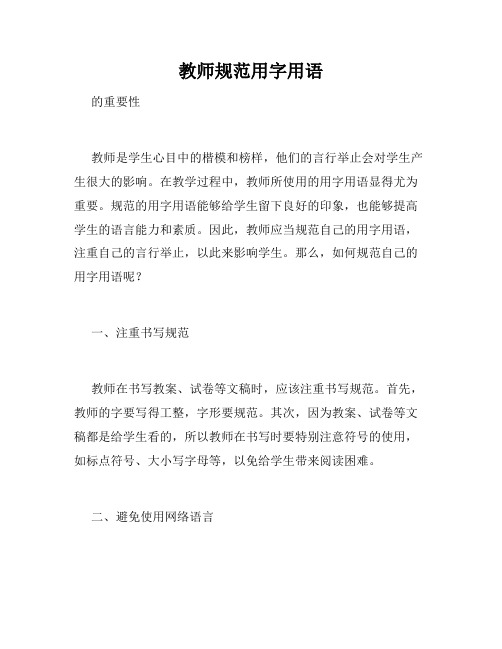 教师规范用字用语

的重要性

教师是学生心目中的楷模和榜样，他们的言行举止会对学生产生很大的影响。在教学过程中，教师所使用的用字用语显得尤为重要。规范的用字用语能够给学生留下良好的印象，也能够提高学生的语言能力和素质。因此，教师应当规范自己的用字用语，注重自己的言行举止，以此来影响学生。那么，如何规范自己的用字用语呢？

一、注重书写规范

教师在书写教案、试卷等文稿时，应该注重书写规范。首先，教师的字要写得工整，字形要规范。其次，因为教案、试卷等文稿都是给学生看的，所以教师在书写时要特别注意符号的使用，如标点符号、大小写字母等，以免给学生带来阅读困难。

二、避免使用网络语言